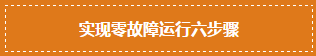 实现零故障运行六步骤